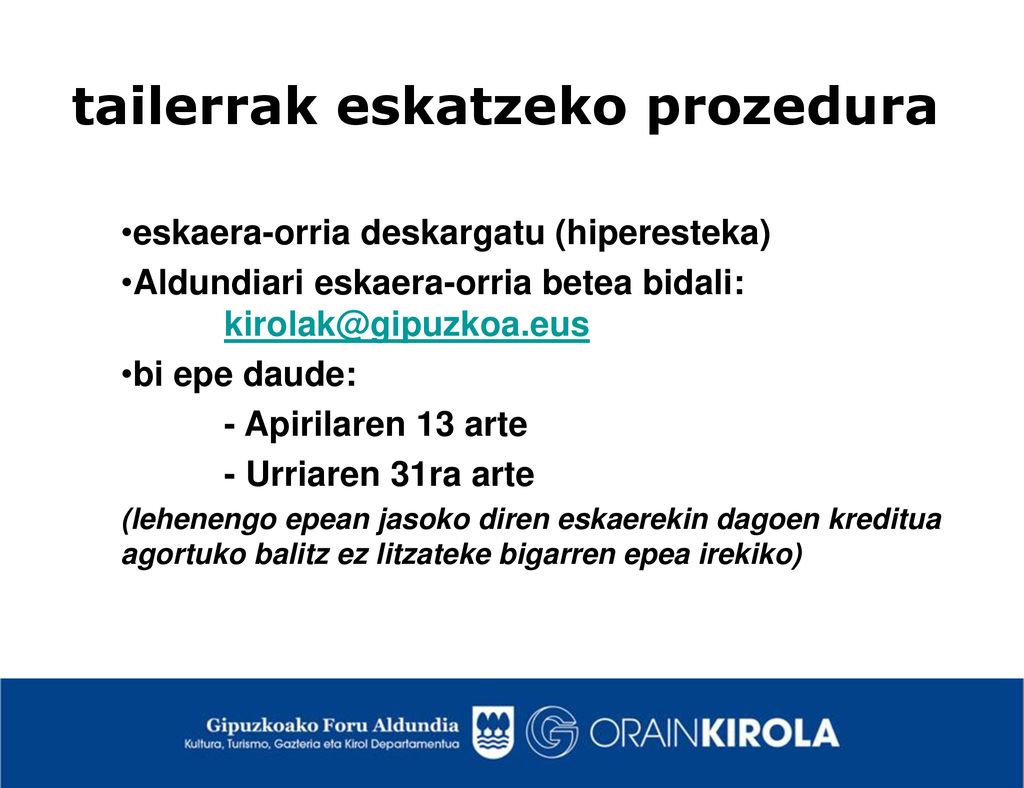 tailerrak eskatzeko prozedura

•eskaera-orria deskargatu (hiperesteka)

•Aldundiari eskaera-orria betea bidali: kirolak@gipuzkoa.eus

•bi epe daude:

- Apirilaren 13 arte

- Urriaren 31ra arte

(lehenengo epean jasoko diren eskaerekin dagoen kreditua agortuko balitz ez litzateke bigarren epea irekiko)

Gipuzkoako Foru Aldundia
Kultura, Turismo, Gazteria eta Kirol Departamentua

ORAINKIROLA